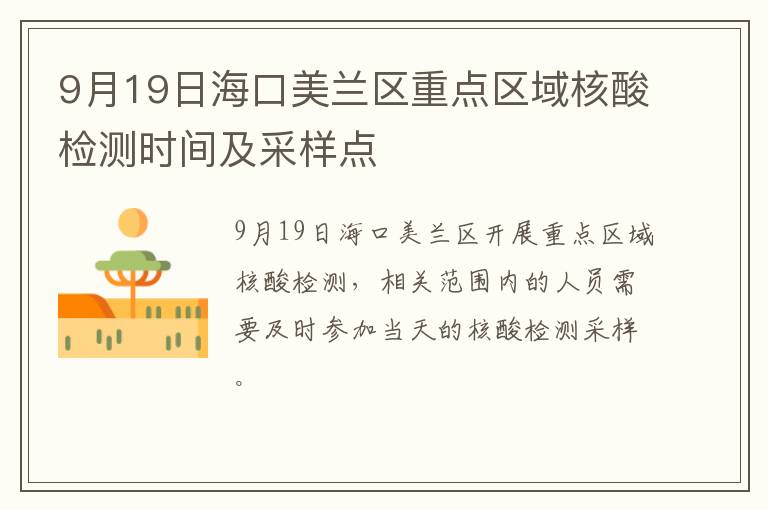 9月19日海口美兰区重点区域核酸检测时间及采样点

9月19日海口美兰区开展重点区域核酸检测，相关范围内的人员需要及时参加当天的核酸检测采样。